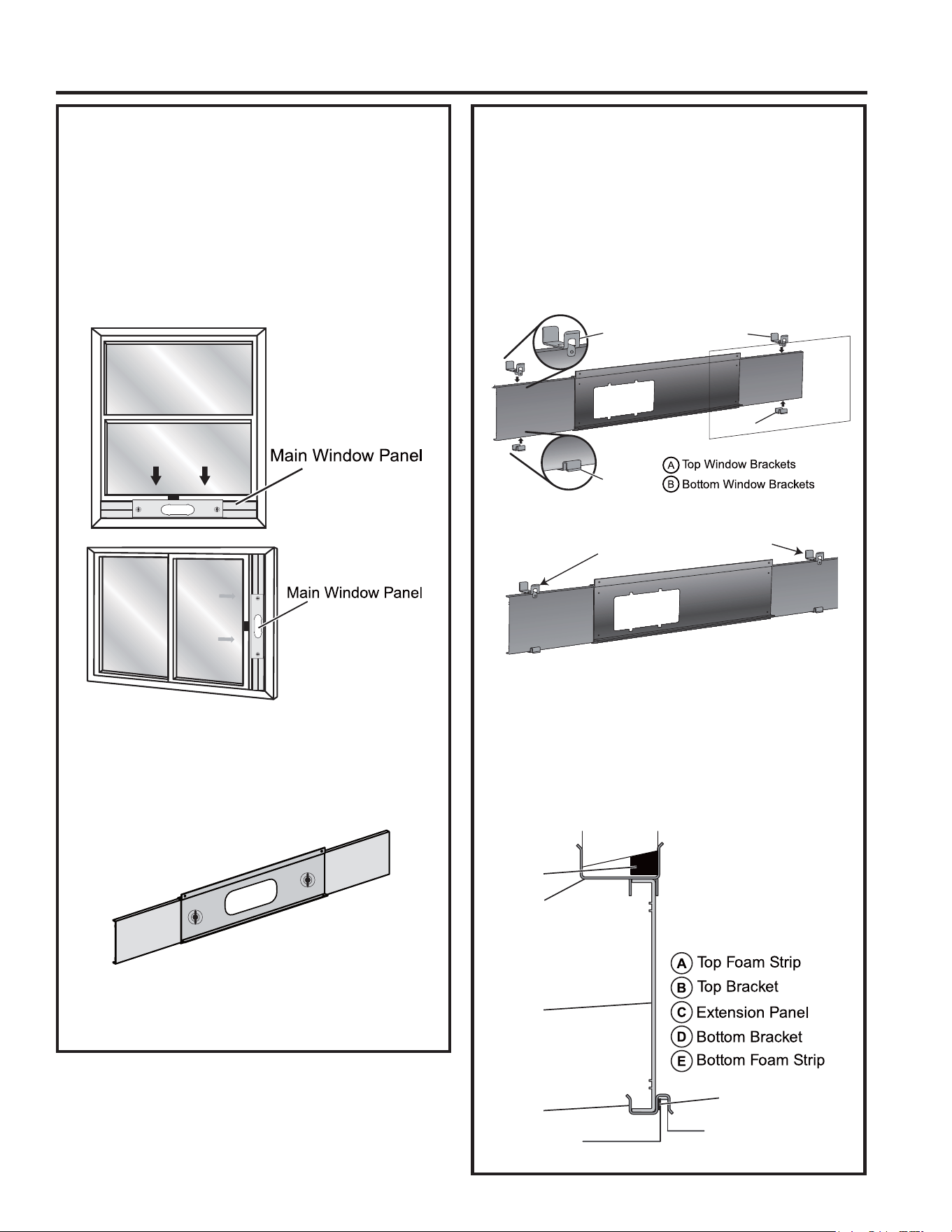 Main Window Panel

Main Window Panel

A Top Window Brackets
B Bottom Window Brackets

A Top Foam Strip
B Top Bracket
C Extension Panel
D Bottom Bracket
E Bottom Foam Strip